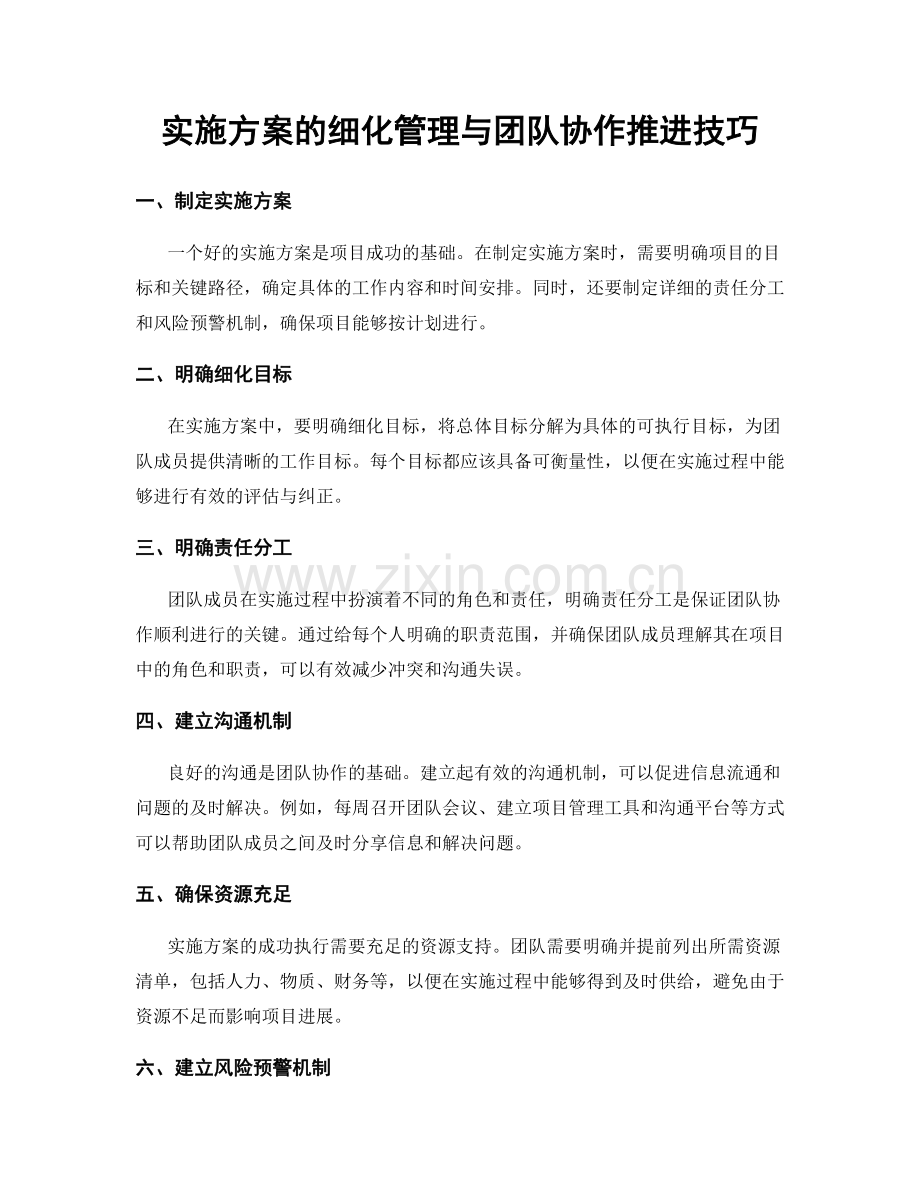 实施方案的细化管理与团队协作推进技巧

一、制定实施方案

一个好的实施方案是项目成功的基础。在制定实施方案时，需要明确项目的目标和关键路径，确定具体的工作内容和时间安排。同时，还要制定详细的责任分工和风险预警机制，确保项目能够按计划进行。

二、明确细化目标

在实施方案中，要明确细化目标，将总体目标分解为具体的可执行目标，为团队成员提供清晰的工作目标。每个目标都应该具备可衡量性，以便在实施过程中能够进行有效的评估与纠正。

三、明确责任分工

团队成员在实施过程中扮演着不同的角色和责任，明确责任分工是保证团队协作顺利进行的关键。通过给每个人明确的职责范围，并确保团队成员理解其在项目中的角色和职责，可以有效减少冲突和沟通失误。

四、建立沟通机制

良好的沟通是团队协作的基础。建立起有效的沟通机制，可以促进信息流通和问题的及时解决。例如，每周召开团队会议、建立项目管理工具和沟通平台等方式可以帮助团队成员之间及时分享信息和解决问题。

五、确保资源充足

实施方案的成功执行需要充足的资源支持。团队需要明确并提前列出所需资源清单，包括人力、物质、财务等，以便在实施过程中能够得到及时供给，避免由于资源不足而影响项目进展。

六、建立风险预警机制

www.zixin.com.cn